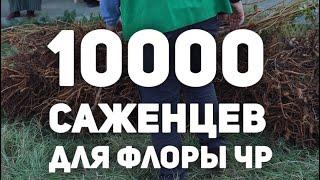 10000
САЖЕНЦЕВ
ДЛЯ ФЛОРЫ ЧР